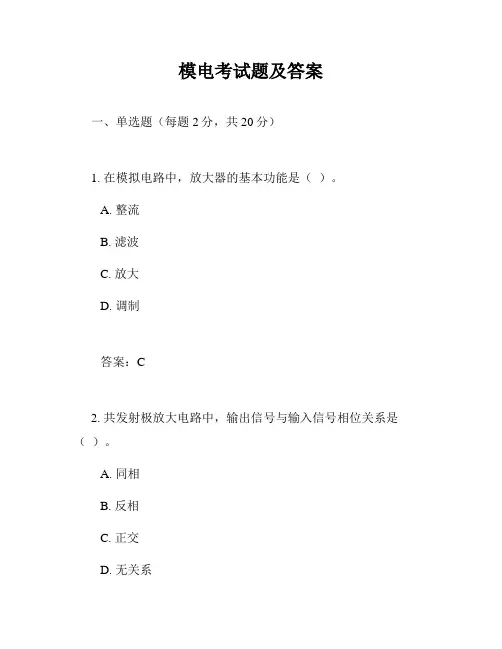 模电考试题及答案

一、单选题（每题 2 分，共 20 分）

1. 在模拟电路中，放大器的基本功能是（ ）。

A. 整流

B. 滤波

C. 放大

D. 调制

答案：C

2. 共发射极放大电路中，输出信号与输入信号相位关系是（ ）。

A. 同相

B. 反相

C. 正交

D. 无关系